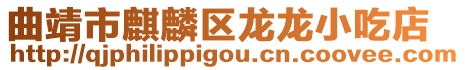 曲靖市麒麟区龙龙小吃店
http://qjphilippigou.cn.coovee.com